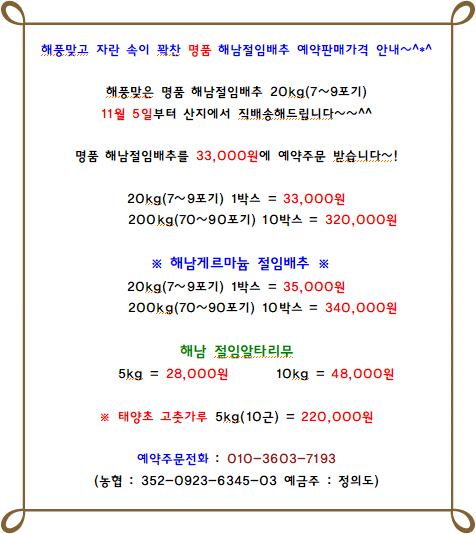 해풍맞고 자란 속이 꽉찬 명품 해남절임배추 예약판매가격 안내~^*^

해풍맞은 명품 해남절임배추 20kg(7~9포기)
11월 5일부터 산지에서 직배송해드립니다~~^^

명품 해남절임배추를 33,000원에 예약주문 받습니다~!

20kg(7~9포기) 1박스 = 33,000원
200kg(70~90포기) 10박스 = 320,000원

※ 해남게르마늄 절임배추 ※
20kg(7~9포기) 1박스 = 35,000원
200kg(70~90포기) 10박스 = 340,000원

해남 절임알타리무
5kg = 28,000원 10kg = 48,000원

※ 태양초 고춧가루 5kg(10근) = 220,000원

예약주문전화 : 010-3603-7193
(농협 : 352-0923-6345-03 예금주 : 정의도)